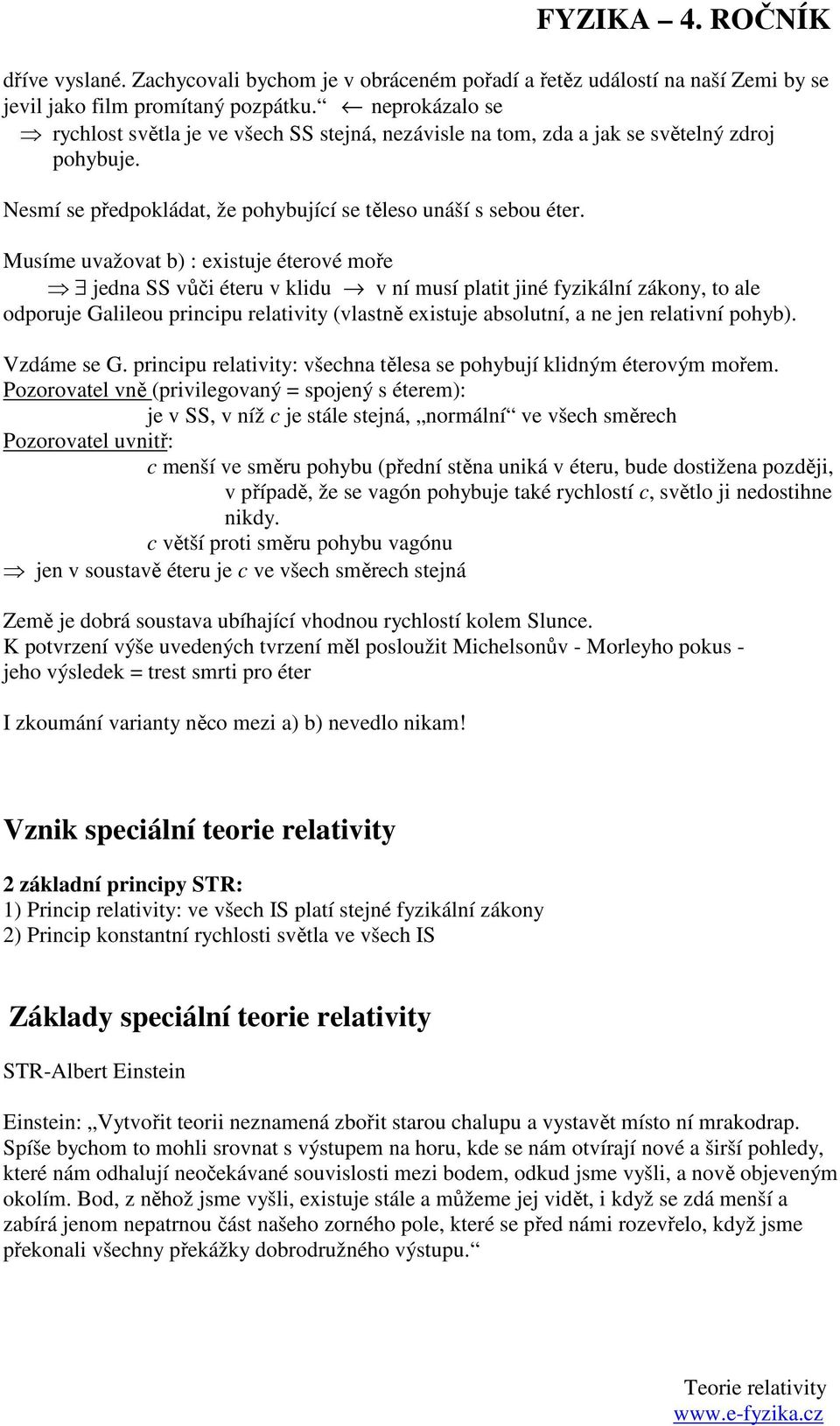 FYZIKA – 4. ROČNÍK

dříve vyslané. Zachycovali bychom je v obráceném pořadí a řetěz událostí na naší Zemi by se jevil jako film promítaný pozpátku.“ $\leftarrow$ neprokázalo se
$\Rightarrow$ rychlost světla je ve všech SS stejná, nezávisle na tom, zda a jak se světelný zdroj pohybuje.

Nesmí se předpokládat, že pohybující se těleso unáší s sebou éter.

Musíme uvažovat b) : existuje éterové moře
$\Rightarrow \exists$ jedna SS vůči éteru v klidu $\rightarrow$ v ní musí platit jiné fyzikální zákony, to ale odporuje Galileou principu relativity (vlastně existuje absolutní, a ne jen relativní pohyb).

Vzdáme se G. principu relativity: všechna tělesa se pohybují klidným éterovým mořem.
Pozorovatel vně (privilegovaný = spojený s éterem):
je v SS, v níž $c$ je stále stejná, „normální“ ve všech směrech
Pozorovatel uvnitř:
$c$ menší ve směru pohybu (přední stěna uniká v éteru, bude dostižena později, v případě, že se vagón pohybuje také rychlostí $c$, světlo ji nedostihne nikdy.
$c$ větší proti směru pohybu vagónu
$\Rightarrow$ jen v soustavě éteru je $c$ ve všech směrech stejná

Země je dobrá soustava ubíhající vhodnou rychlostí kolem Slunce.
K potvrzení výše uvedených tvrzení měl posloužit Michelsonův - Morleyho pokus - jeho výsledek = trest smrti pro éter

I zkoumání varianty něco mezi a) b) nevedlo nikam!

Vznik speciální teorie relativity

2 základní principy STR:
1) Princip relativity: ve všech IS platí stejné fyzikální zákony
2) Princip konstantní rychlosti světla ve všech IS

Základy speciální teorie relativity

STR-Albert Einstein

Einstein: „Vytvořit teorii neznamená zbořit starou chalupu a vystavět místo ní mrakodrap. Spíše bychom to mohli srovnat s výstupem na horu, kde se nám otvírají nové a širší pohledy, které nám odhalují neočekávané souvislosti mezi bodem, odkud jsme vyšli, a nově objeveným okolím. Bod, z něhož jsme vyšli, existuje stále a můžeme jej vidět, i když se zdá menší a zabírá jenom nepatrnou část našeho zorného pole, které se před námi rozevřelo, když jsme překonali všechny překážky dobrodružného výstupu.“

Teorie relativity
www.e-fyzika.cz